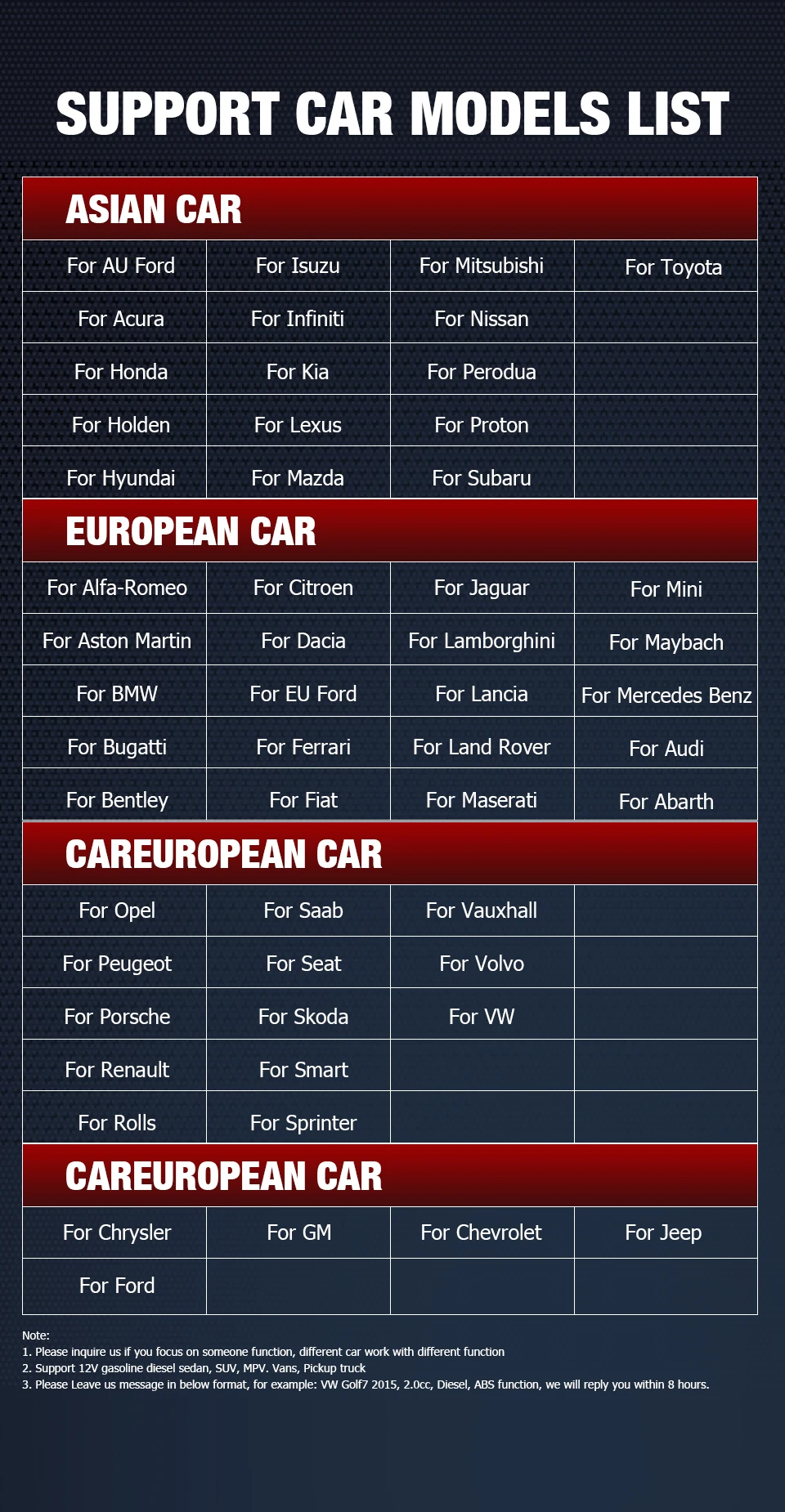 SUPPORT CAR MODELS LIST

ASIAN CAR

| For AU Ford | For Isuzu | For Mitsubishi | For Toyota |
|---|---|---|---|
| For Acura | For Infiniti | For Nissan | |
| For Honda | For Kia | For Perodua | |
| For Holden | For Lexus | For Proton | |
| For Hyundai | For Mazda | For Subaru | |

EUROPEAN CAR

| For Alfa-Romeo | For Citroen | For Jaguar | For Mini |
|---|---|---|---|
| For Aston Martin | For Dacia | For Lamborghini | For Maybach |
| For BMW | For EU Ford | For Lancia | For Mercedes Benz |
| For Bugatti | For Ferrari | For Land Rover | For Audi |
| For Bentley | For Fiat | For Maserati | For Abarth |

CAREUROPEAN CAR

| For Opel | For Saab | For Vauxhall | |
|---|---|---|---|
| For Peugeot | For Seat | For Volvo | |
| For Porsche | For Skoda | For VW | |
| For Renault | For Smart | | |
| For Rolls | For Sprinter | | |

CAREUROPEAN CAR

| For Chrysler | For GM | For Chevrolet | For Jeep |
|---|---|---|---|
| For Ford | | | |

Note:
1. Please inquire us if you focus on someone function, different car work with different function
2. Support 12V gasoline diesel sedan, SUV, MPV. Vans, Pickup truck
3. Please Leave us message in below format, for example: VW Golf7 2015, 2.0cc, Diesel, ABS function, we will reply you within 8 hours.